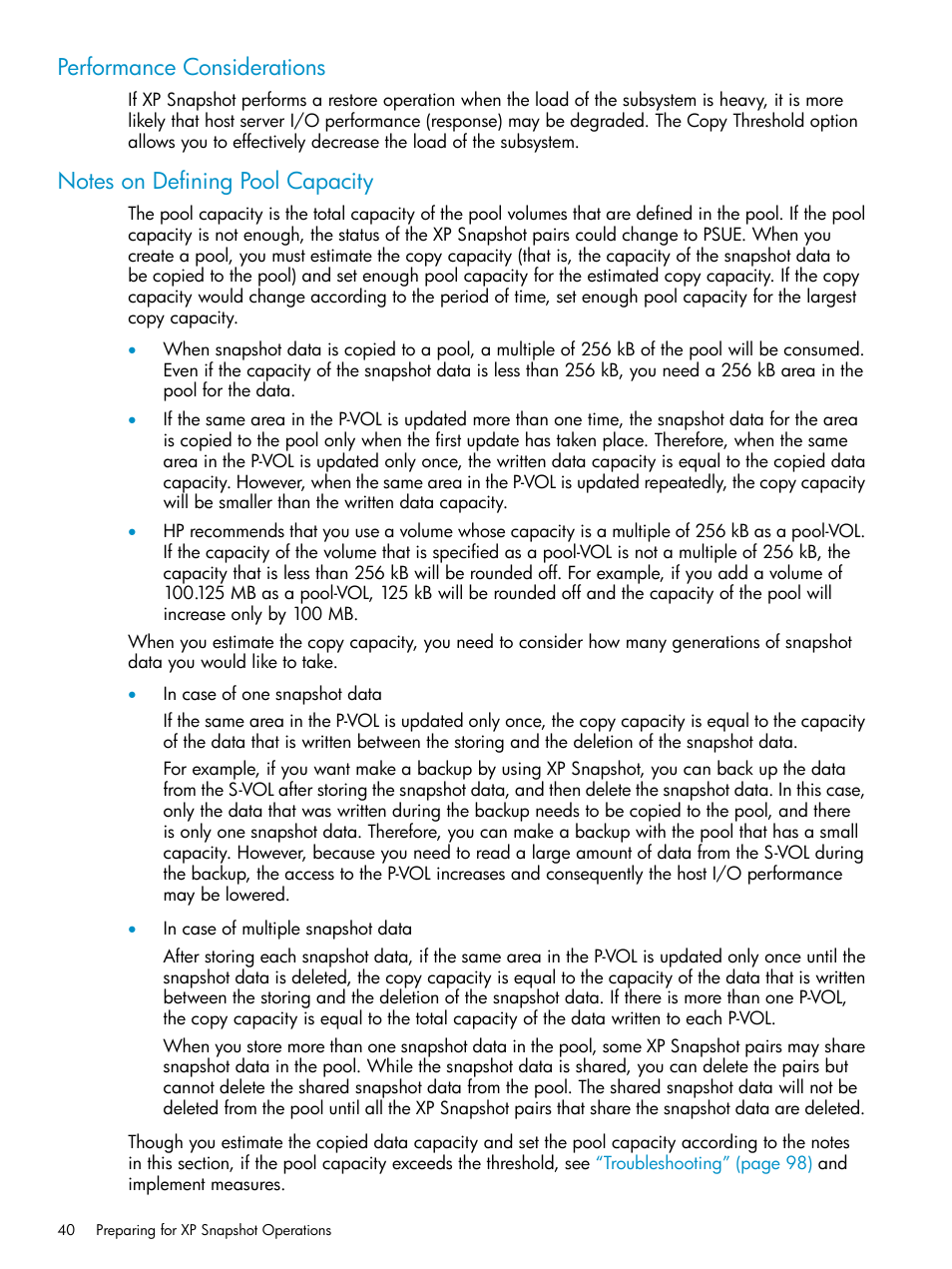 Performance Considerations

If XP Snapshot performs a restore operation when the load of the subsystem is heavy, it is more likely that host server I/O performance (response) may be degraded. The Copy Threshold option allows you to effectively decrease the load of the subsystem.

Notes on Defining Pool Capacity

The pool capacity is the total capacity of the pool volumes that are defined in the pool. If the pool capacity is not enough, the status of the XP Snapshot pairs could change to PSUE. When you create a pool, you must estimate the copy capacity (that is, the capacity of the snapshot data to be copied to the pool) and set enough pool capacity for the estimated copy capacity. If the copy capacity would change according to the period of time, set enough pool capacity for the largest copy capacity.

• When snapshot data is copied to a pool, a multiple of 256 kB of the pool will be consumed. Even if the capacity of the snapshot data is less than 256 kB, you need a 256 kB area in the pool for the data.

• If the same area in the P-VOL is updated more than one time, the snapshot data for the area is copied to the pool only when the first update has taken place. Therefore, when the same area in the P-VOL is updated only once, the written data capacity is equal to the copied data capacity. However, when the same area in the P-VOL is updated repeatedly, the copy capacity will be smaller than the written data capacity.

• HP recommends that you use a volume whose capacity is a multiple of 256 kB as a pool-VOL. If the capacity of the volume that is specified as a pool-VOL is not a multiple of 256 kB, the capacity that is less than 256 kB will be rounded off. For example, if you add a volume of 100.125 MB as a pool-VOL, 125 kB will be rounded off and the capacity of the pool will increase only by 100 MB.

When you estimate the copy capacity, you need to consider how many generations of snapshot data you would like to take.

• In case of one snapshot data

If the same area in the P-VOL is updated only once, the copy capacity is equal to the capacity of the data that is written between the storing and the deletion of the snapshot data.

For example, if you want make a backup by using XP Snapshot, you can back up the data from the S-VOL after storing the snapshot data, and then delete the snapshot data. In this case, only the data that was written during the backup needs to be copied to the pool, and there is only one snapshot data. Therefore, you can make a backup with the pool that has a small capacity. However, because you need to read a large amount of data from the S-VOL during the backup, the access to the P-VOL increases and consequently the host I/O performance may be lowered.

• In case of multiple snapshot data

After storing each snapshot data, if the same area in the P-VOL is updated only once until the snapshot data is deleted, the copy capacity is equal to the capacity of the data that is written between the storing and the deletion of the snapshot data. If there is more than one P-VOL, the copy capacity is equal to the total capacity of the data written to each P-VOL.

When you store more than one snapshot data in the pool, some XP Snapshot pairs may share snapshot data in the pool. While the snapshot data is shared, you can delete the pairs but cannot delete the shared snapshot data from the pool. The shared snapshot data will not be deleted from the pool until all the XP Snapshot pairs that share the snapshot data are deleted.

Though you estimate the copied data capacity and set the pool capacity according to the notes in this section, if the pool capacity exceeds the threshold, see "Troubleshooting" (page 98) and implement measures.

40 Preparing for XP Snapshot Operations